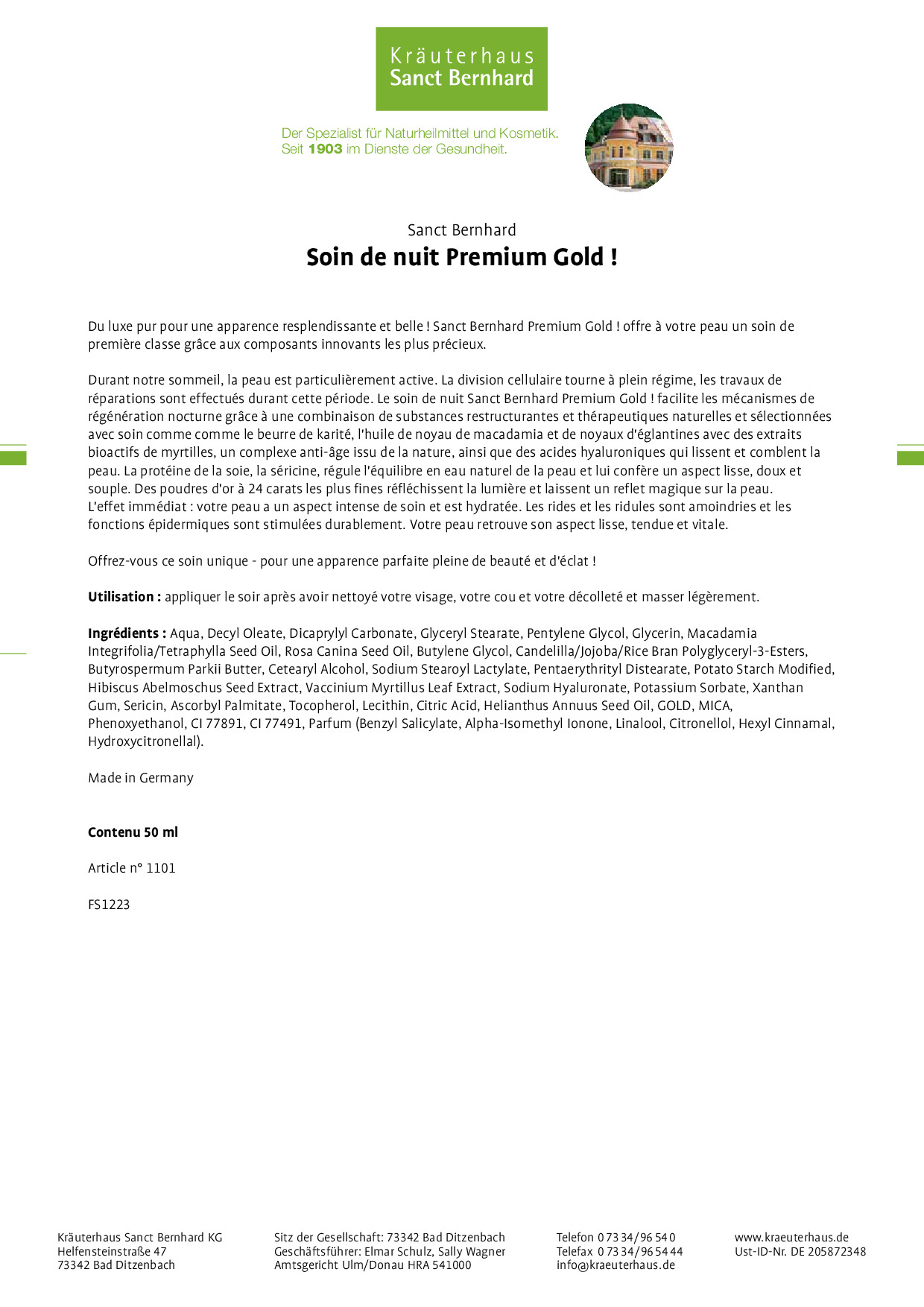 Kräuterhaus
Sanct Bernhard

Der Spezialist für Naturheilmittel und Kosmetik.
Seit 1903 im Dienste der Gesundheit.

Sanct Bernhard
Soin de nuit Premium Gold !

Du luxe pur pour une apparence resplendissante et belle ! Sanct Bernhard Premium Gold ! offre à votre peau un soin de première classe grâce aux composants innovants les plus précieux.

Durant notre sommeil, la peau est particulièrement active. La division cellulaire tourne à plein régime, les travaux de réparations sont effectués durant cette période. Le soin de nuit Sanct Bernhard Premium Gold ! facilite les mécanismes de régénération nocturne grâce à une combinaison de substances restructurantes et thérapeutiques naturelles et sélectionnées avec soin comme comme le beurre de karité, l'huile de noyau de macadamia et de noyaux d'églantines avec des extraits bioactifs de myrtilles, un complexe anti-âge issu de la nature, ainsi que des acides hyaluroniques qui lissent et comblent la peau. La protéine de la soie, la séricine, régule l'équilibre en eau naturel de la peau et lui confère un aspect lisse, doux et souple. Des poudres d'or à 24 carats les plus fines réfléchissent la lumière et laissent un reflet magique sur la peau. L'effet immédiat : votre peau a un aspect intense de soin et est hydratée. Les rides et les ridules sont amoindries et les fonctions épidermiques sont stimulées durablement. Votre peau retrouve son aspect lisse, tendue et vitale.

Offrez-vous ce soin unique - pour une apparence parfaite pleine de beauté et d'éclat !

Utilisation : appliquer le soir après avoir nettoyé votre visage, votre cou et votre décolleté et masser légèrement.

Ingrédients : Aqua, Decyl Oleate, Dicaprylyl Carbonate, Glyceryl Stearate, Pentylene Glycol, Glycerin, Macadamia Integrifolia/Tetraphylla Seed Oil, Rosa Canina Seed Oil, Butylene Glycol, Candelilla/Jojoba/Rice Bran Polyglyceryl-3-Esters, Butyrospermum Parkii Butter, Cetearyl Alcohol, Sodium Stearoyl Lactylate, Pentaerythrityl Distearate, Potato Starch Modified, Hibiscus Abelmoschus Seed Extract, Vaccinium Myrtillus Leaf Extract, Sodium Hyaluronate, Potassium Sorbate, Xanthan Gum, Sericin, Ascorbyl Palmitate, Tocopherol, Lecithin, Citric Acid, Helianthus Annuus Seed Oil, GOLD, MICA, Phenoxyethanol, CI 77891, CI 77491, Parfum (Benzyl Salicylate, Alpha-Isomethyl Ionone, Linalool, Citronellol, Hexyl Cinnamal, Hydroxycitronellal).

Made in Germany

Contenu 50 ml

Article n° 1101

FS1223

Kräuterhaus Sanct Bernhard KG
Helfensteinstraße 47
73342 Bad Ditzenbach

Sitz der Gesellschaft: 73342 Bad Ditzenbach
Geschäftsführer: Elmar Schulz, Sally Wagner
Amtsgericht Ulm/Donau HRA 541000

Telefon 0 73 34/96 54 0
Telefax 0 73 34/96 54 44
info@kraeuterhaus.de

www.kraeuterhaus.de
Ust-ID-Nr. DE 205872348